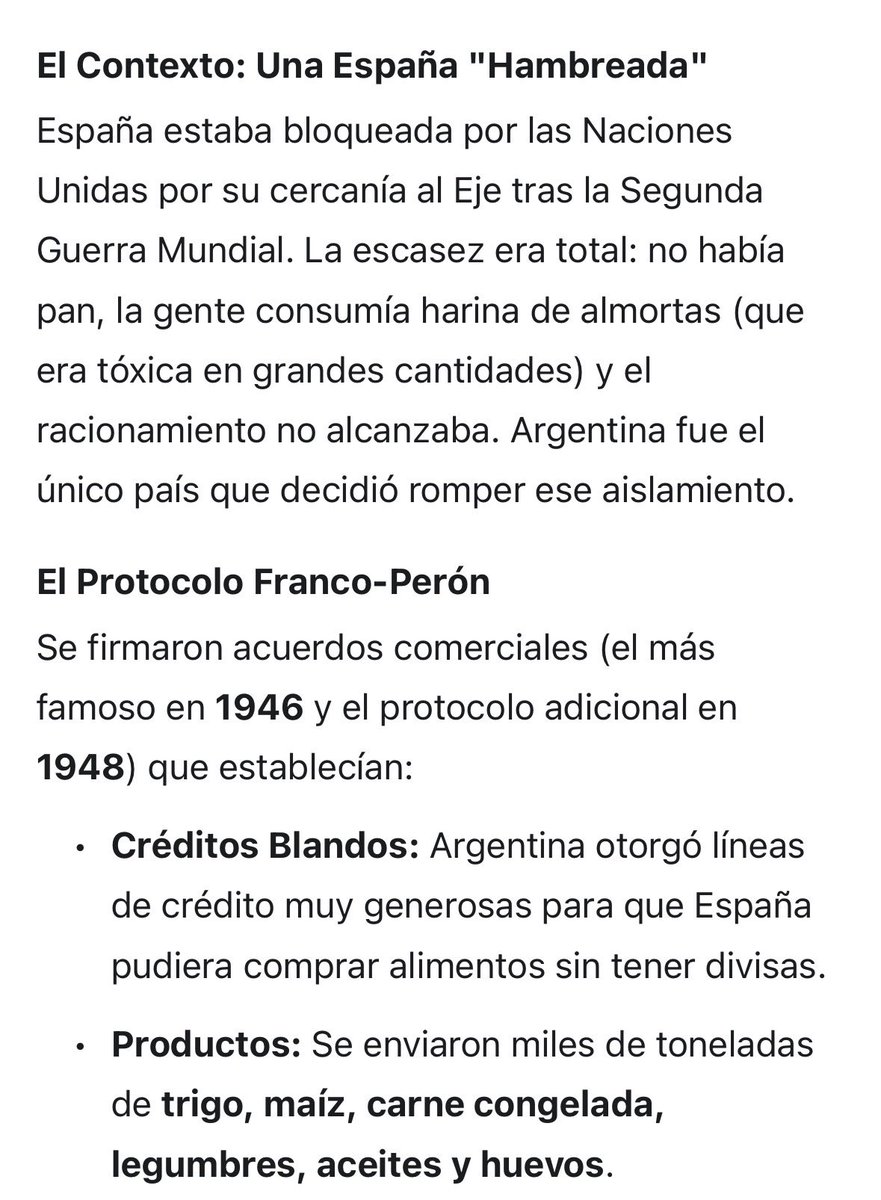 El Contexto: Una España "Hambreada"

España estaba bloqueada por las Naciones Unidas por su cercanía al Eje tras la Segunda Guerra Mundial. La escasez era total: no había pan, la gente consumía harina de almortas (que era tóxica en grandes cantidades) y el racionamiento no alcanzaba. Argentina fue el único país que decidió romper ese aislamiento.

El Protocolo Franco-Perón

Se firmaron acuerdos comerciales (el más famoso en 1946 y el protocolo adicional en 1948) que establecían:

• Créditos Blandos: Argentina otorgó líneas de crédito muy generosas para que España pudiera comprar alimentos sin tener divisas.

• Productos: Se enviaron miles de toneladas de trigo, maíz, carne congelada, legumbres, aceites y huevos.